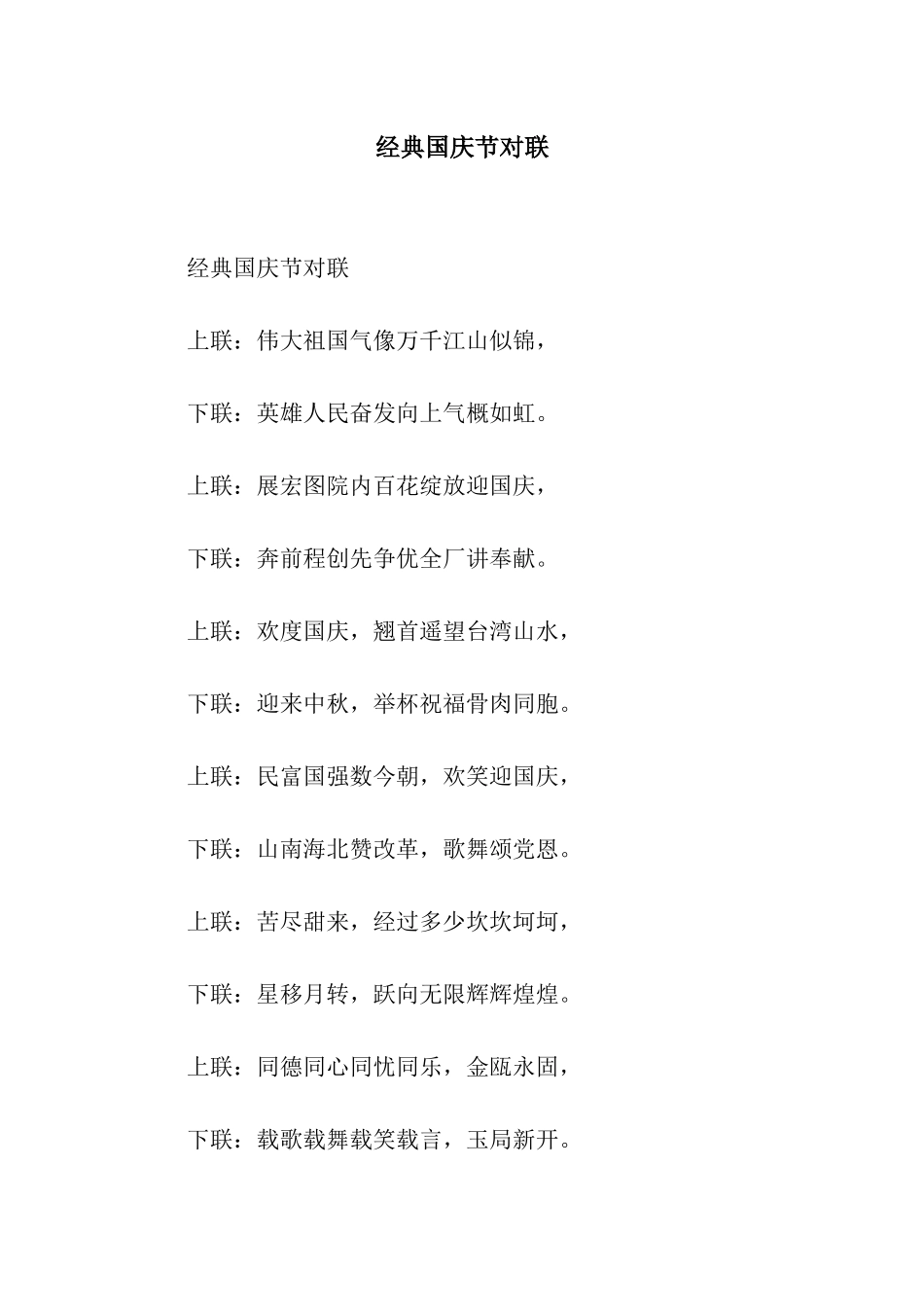 经典国庆节对联

经典国庆节对联

上联：伟大祖国气像万千江山似锦，

下联：英雄人民奋发向上气概如虹。

上联：展宏图院内百花绽放迎国庆，

下联：奔前程创先争优全厂讲奉献。

上联：欢度国庆，翘首遥望台湾山水，

下联：迎来中秋，举杯祝福骨肉同胞。

上联：民富国强数今朝，欢笑迎国庆，

下联：山南海北赞改革，歌舞颂党恩。

上联：苦尽甜来，经过多少坎坎坷坷，

下联：星移月转，跃向无限辉辉煌煌。

上联：同德同心同忧同乐，金瓯永固，

下联：载歌载舞载笑载言，玉局新开。